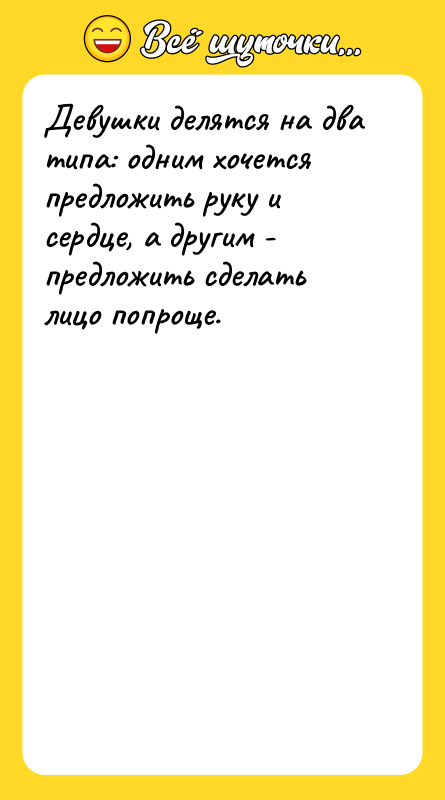 Всё шуточки...

Девушки делятся на два типа: одним хочется предложить руку и сердце, а другим - предложить сделать лицо попроще.